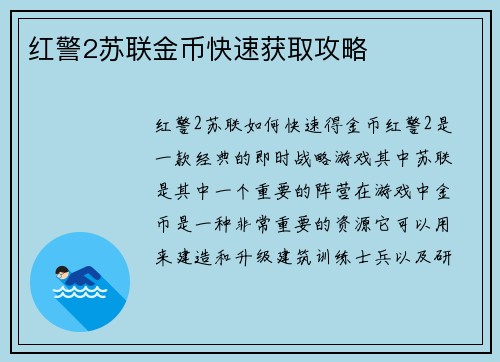 红警2苏联金币快速获取攻略

红警2苏联如何快速得金币红警2是一款经典的即时战略游戏其中苏联是其中一个重要的阵营在游戏中金币是一种非常重要的资源它可以用来建造和升级建筑训练士兵以及研